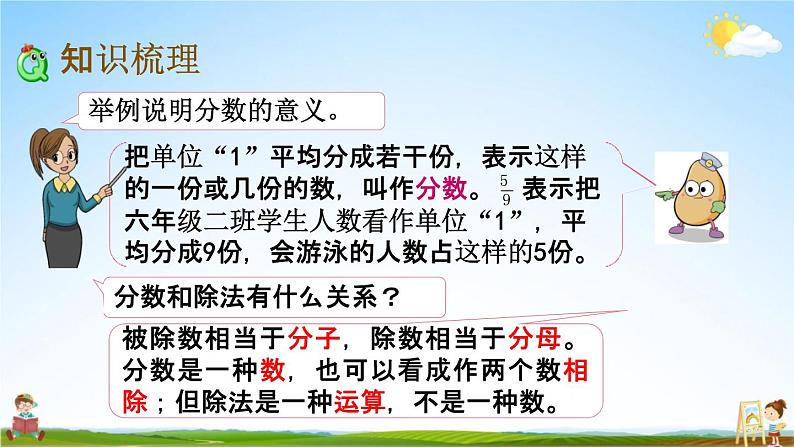 知识梳理

举例说明分数的意义。

把单位“1”平均分成若干份，表示这样的一份或几份的数，叫作分数。$\frac{5}{9}$ 表示把六年级二班学生人数看作单位“1”，平均分成9份，会游泳的人数占这样的5份。

分数和除法有什么关系？

被除数相当于分子，除数相当于分母。分数是一种数，也可以看成作两个数相除；但除法是一种运算，不是一种数。